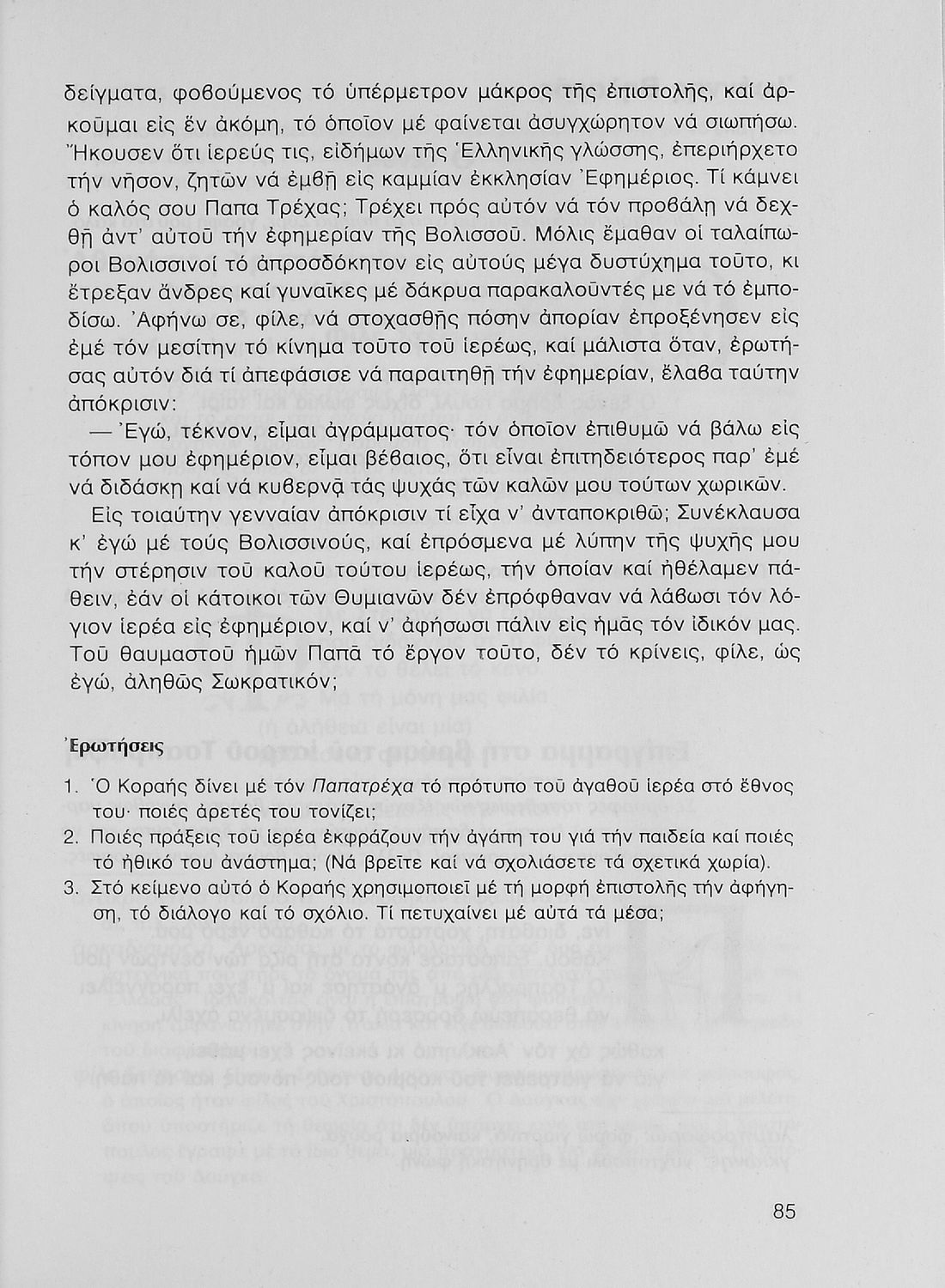 δείγματα, φοβούμενος τό ὑπέρμετρον μάκρος τῆς ἐπιστολῆς, καί ἀρκοῦμαι εἰς ἕν ἀκόμη, τό ὁποῖον μέ φαίνεται ἀσυγχώρητον νά σιωπήσω. Ἤκουσεν ὅτι ἱερεύς τις, εἰδήμων τῆς Ἑλληνικῆς γλώσσης, ἐπεριήρχετο τήν νῆσον, ζητῶν νά ἐμβῇ εἰς καμμίαν ἐκκλησίαν Ἐφημέριος. Τί κάμνει ὁ καλός σου Παπα Τρέχας; Τρέχει πρός αὐτόν νά τόν προβάλῃ νά δεχθῇ ἀντ' αὐτοῦ τήν ἐφημερίαν τῆς Βολισσοῦ. Μόλις ἔμαθαν οἱ ταλαίπωροι Βολισσινοί τό ἀπροσδόκητον εἰς αὐτούς μέγα δυστύχημα τοῦτο, κι ἔτρεξαν ἄνδρες καί γυναῖκες μέ δάκρυα παρακαλοῦντές με νά τό ἐμποδίσω. Ἀφήνω σε, φίλε, νά στοχασθῇς πόσην ἀπορίαν ἐπροξένησεν εἰς ἐμέ τόν μεσίτην τό κίνημα τοῦτο τοῦ ἱερέως, καί μάλιστα ὅταν, ἐρωτήσας αὐτόν διά τί ἀπεφάσισε νά παραιτηθῇ τήν ἐφημερίαν, ἔλαβα ταύτην ἀπόκρισιν:

— Ἐγώ, τέκνον, εἶμαι ἀγράμματος· τόν ὁποῖον ἐπιθυμῶ νά βάλω εἰς τόπον μου ἐφημέριον, εἶμαι βέβαιος, ὅτι εἶναι ἐπιτηδειότερος παρ' ἐμέ νά διδάσκῃ καί νά κυβερνᾷ τάς ψυχάς τῶν καλῶν μου τούτων χωρικῶν.

Εἰς τοιαύτην γενναίαν ἀπόκρισιν τί εἶχα ν' ἀνταποκριθῶ; Συνέκλαυσα κ' ἐγώ μέ τούς Βολισσινούς, καί ἐπρόσμενα μέ λύπην τῆς ψυχῆς μου τήν στέρησιν τοῦ καλοῦ τούτου ἱερέως, τήν ὁποίαν καί ἠθέλαμεν πάθειν, ἐάν οἱ κάτοικοι τῶν Θυμιανῶν δέν ἐπρόφθαναν νά λάβωσι τόν λόγιον ἱερέα εἰς ἐφημέριον, καί ν' ἀφήσωσι πάλιν εἰς ἡμᾶς τόν ἰδικόν μας. Τοῦ θαυμαστοῦ ἡμῶν Παπᾶ τό ἔργον τοῦτο, δέν τό κρίνεις, φίλε, ὡς ἐγώ, ἀληθῶς Σωκρατικόν;

Ἐρωτήσεις

1. Ὁ Κοραής δίνει μέ τόν Παπατρέχα τό πρότυπο τοῦ ἀγαθοῦ ἱερέα στό ἔθνος του· ποιές ἀρετές του τονίζει;
2. Ποιές πράξεις τοῦ ἱερέα ἐκφράζουν τήν ἀγάπη του γιά τήν παιδεία καί ποιές τό ἠθικό του ἀνάστημα; (Νά βρεῖτε καί νά σχολιάσετε τά σχετικά χωρία).
3. Στό κείμενο αὐτό ὁ Κοραής χρησιμοποιεῖ μέ τή μορφή ἐπιστολῆς τήν ἀφήγηση, τό διάλογο καί τό σχόλιο. Τί πετυχαίνει μέ αὐτά τά μέσα;

85